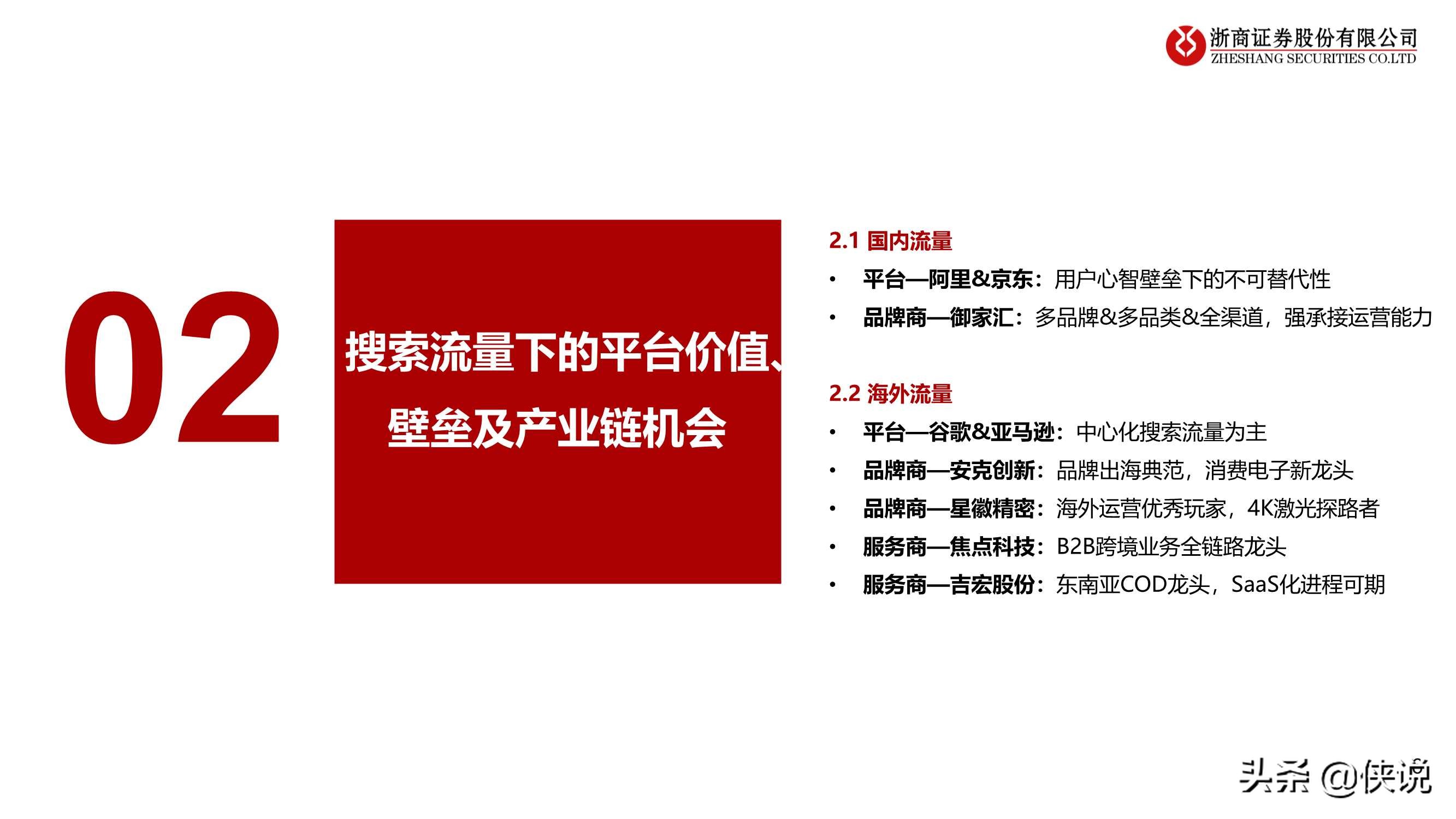 浙商证券股份有限公司
ZHESHANG SECURITIES CO.LTD

02

搜索流量下的平台价值、壁垒及产业链机会

2.1 国内流量
• 平台—阿里&京东：用户心智壁垒下的不可替代性
• 品牌商—御家汇：多品牌&多品类&全渠道，强承接运营能力

2.2 海外流量
• 平台—谷歌&亚马逊：中心化搜索流量为主
• 品牌商—安克创新：品牌出海典范，消费电子新龙头
• 品牌商—星徽精密：海外运营优秀玩家，4K激光探路者
• 服务商—焦点科技：B2B跨境业务全链路龙头
• 服务商—吉宏股份：东南亚COD龙头，SaaS化进程可期

头条 @侠说